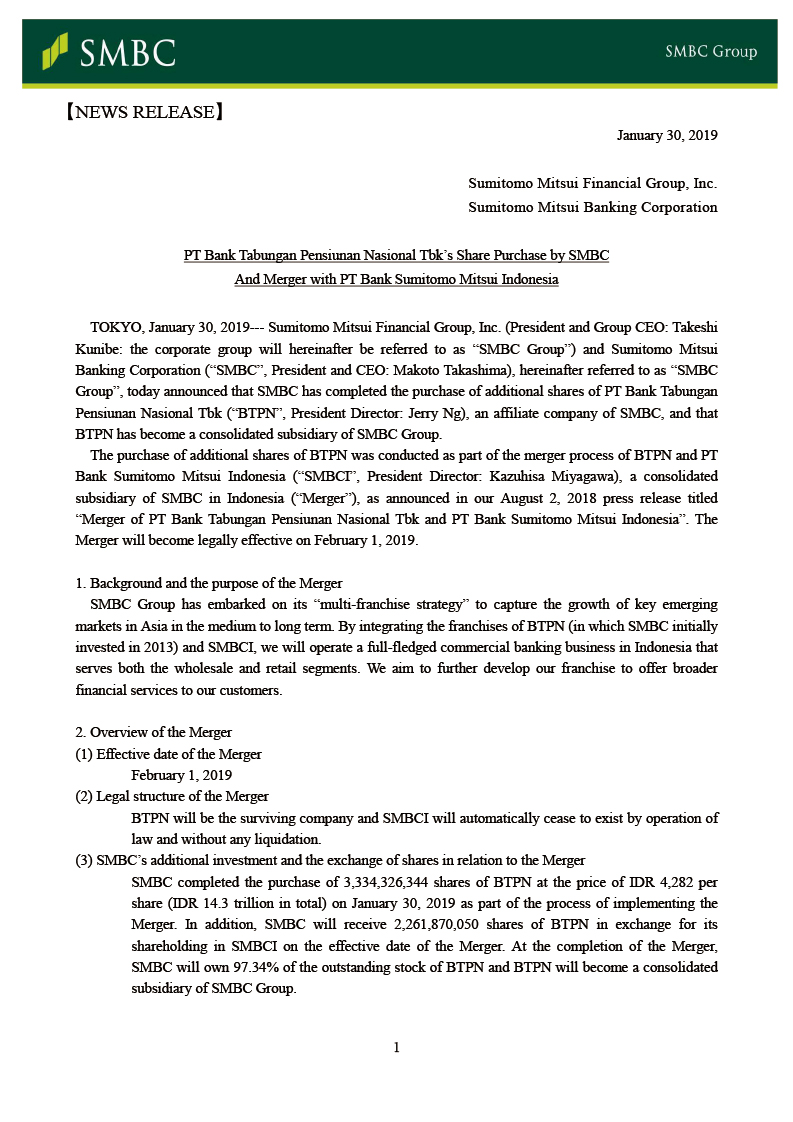 SMBC

SMBC Group

【NEWS RELEASE】

January 30, 2019

Sumitomo Mitsui Financial Group, Inc.
Sumitomo Mitsui Banking Corporation

PT Bank Tabungan Pensiunan Nasional Tbk's Share Purchase by SMBC
And Merger with PT Bank Sumitomo Mitsui Indonesia

TOKYO, January 30, 2019--- Sumitomo Mitsui Financial Group, Inc. (President and Group CEO: Takeshi Kunibe: the corporate group will hereinafter be referred to as "SMBC Group") and Sumitomo Mitsui Banking Corporation ("SMBC", President and CEO: Makoto Takashima), hereinafter referred to as "SMBC Group", today announced that SMBC has completed the purchase of additional shares of PT Bank Tabungan Pensiunan Nasional Tbk ("BTPN", President Director: Jerry Ng), an affiliate company of SMBC, and that BTPN has become a consolidated subsidiary of SMBC Group.

The purchase of additional shares of BTPN was conducted as part of the merger process of BTPN and PT Bank Sumitomo Mitsui Indonesia ("SMBCI", President Director: Kazuhisa Miyagawa), a consolidated subsidiary of SMBC in Indonesia ("Merger"), as announced in our August 2, 2018 press release titled "Merger of PT Bank Tabungan Pensiunan Nasional Tbk and PT Bank Sumitomo Mitsui Indonesia". The Merger will become legally effective on February 1, 2019.

1. Background and the purpose of the Merger

SMBC Group has embarked on its "multi-franchise strategy" to capture the growth of key emerging markets in Asia in the medium to long term. By integrating the franchises of BTPN (in which SMBC initially invested in 2013) and SMBCI, we will operate a full-fledged commercial banking business in Indonesia that serves both the wholesale and retail segments. We aim to further develop our franchise to offer broader financial services to our customers.

2. Overview of the Merger

(1) Effective date of the Merger

February 1, 2019

(2) Legal structure of the Merger

BTPN will be the surviving company and SMBCI will automatically cease to exist by operation of law and without any liquidation.

(3) SMBC's additional investment and the exchange of shares in relation to the Merger

SMBC completed the purchase of 3,334,326,344 shares of BTPN at the price of IDR 4,282 per share (IDR 14.3 trillion in total) on January 30, 2019 as part of the process of implementing the Merger. In addition, SMBC will receive 2,261,870,050 shares of BTPN in exchange for its shareholding in SMBCI on the effective date of the Merger. At the completion of the Merger, SMBC will own 97.34% of the outstanding stock of BTPN and BTPN will become a consolidated subsidiary of SMBC Group.

1